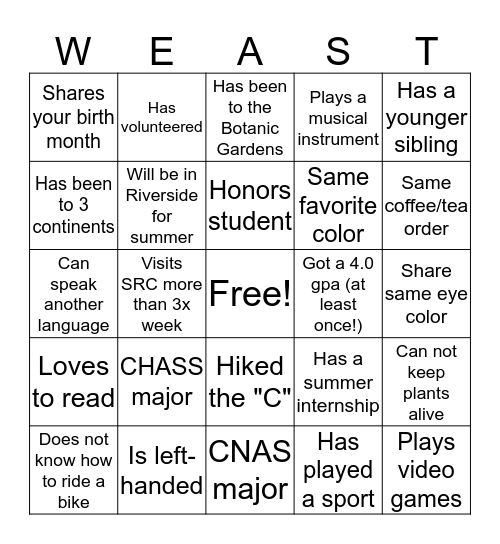 | W | E | A | S | T |
|---|---|---|---|---|
| Shares your birth month | Has volunteered | Has been to the Botanic Gardens | Plays a musical instrument | Has a younger sibling |
| Has been to 3 continents | Will be in Riverside for summer | Honors student | Same favorite color | Same coffee/tea order |
| Can speak another language | Visits SRC more than 3x week | Free! | Got a 4.0 gpa (at least once!) | Share same eye color |
| Loves to read | CHASS major | Hiked the "C" | Has a summer internship | Can not keep plants alive |
| Does not know how to ride a bike | Is left-handed | CNAS major | Has played a sport | Plays video games |